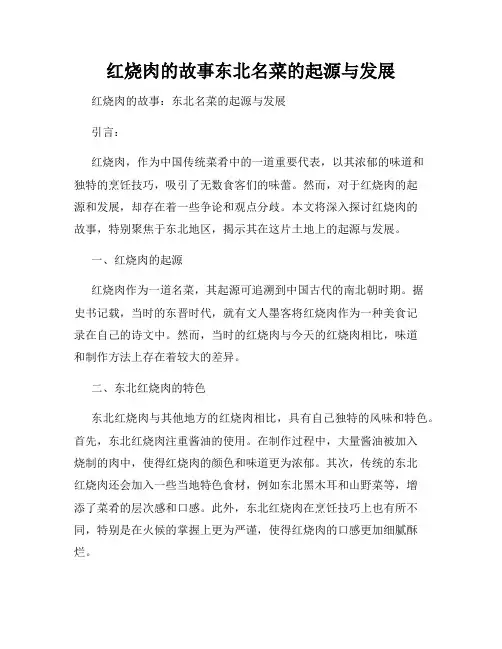 红烧肉的故事东北名菜的起源与发展

红烧肉的故事：东北名菜的起源与发展

引言：

红烧肉，作为中国传统菜肴中的一道重要代表，以其浓郁的味道和独特的烹饪技巧，吸引了无数食客们的味蕾。然而，对于红烧肉的起源和发展，却存在着一些争论和观点分歧。本文将深入探讨红烧肉的故事，特别聚焦于东北地区，揭示其在这片土地上的起源与发展。

一、红烧肉的起源

红烧肉作为一道名菜，其起源可追溯到中国古代的南北朝时期。据史书记载，当时的东晋时代，就有文人墨客将红烧肉作为一种美食记录在自己的诗文中。然而，当时的红烧肉与今天的红烧肉相比，味道和制作方法上存在着较大的差异。

二、东北红烧肉的特色

东北红烧肉与其他地方的红烧肉相比，具有自己独特的风味和特色。首先，东北红烧肉注重酱油的使用。在制作过程中，大量酱油被加入烧制的肉中，使得红烧肉的颜色和味道更为浓郁。其次，传统的东北红烧肉还会加入一些当地特色食材，例如东北黑木耳和山野菜等，增添了菜肴的层次感和口感。此外，东北红烧肉在烹饪技巧上也有所不同，特别是在火候的掌握上更为严谨，使得红烧肉的口感更加细腻酥烂。